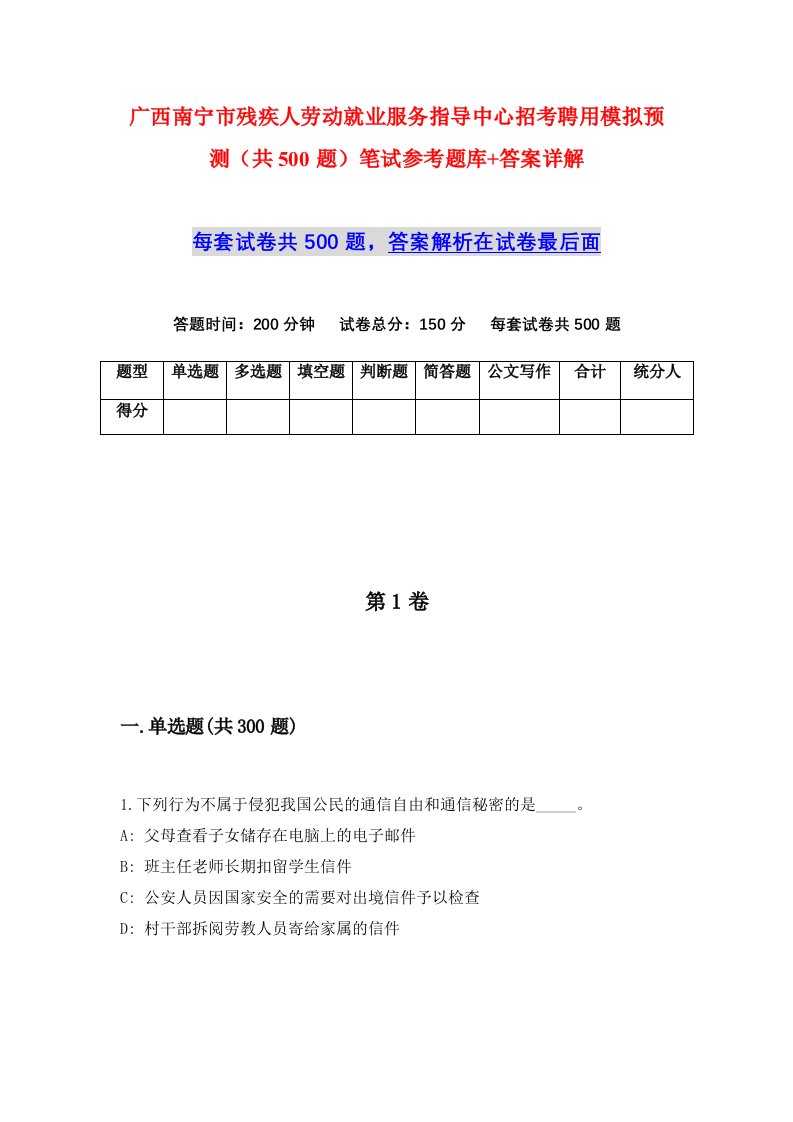 广西南宁市残疾人劳动就业服务指导中心招考聘用模拟预测（共500题）笔试参考题库+答案详解

每套试卷共500题，答案解析在试卷最后面

答题时间：200分钟　试卷总分：150分　每套试卷共500题

| 题型 | 单选题 | 多选题 | 填空题 | 判断题 | 简答题 | 公文写作 | 合计 | 统分人 |
|---|---|---|---|---|---|---|---|---|
| 得分 | | | | | | | | |

第1卷

一.单选题(共300题)

1.下列行为不属于侵犯我国公民的通信自由和通信秘密的是_____。

A: 父母查看子女储存在电脑上的电子邮件

B: 班主任老师长期扣留学生信件

C: 公安人员因国家安全的需要对出境信件予以检查

D: 村干部拆阅劳教人员寄给家属的信件